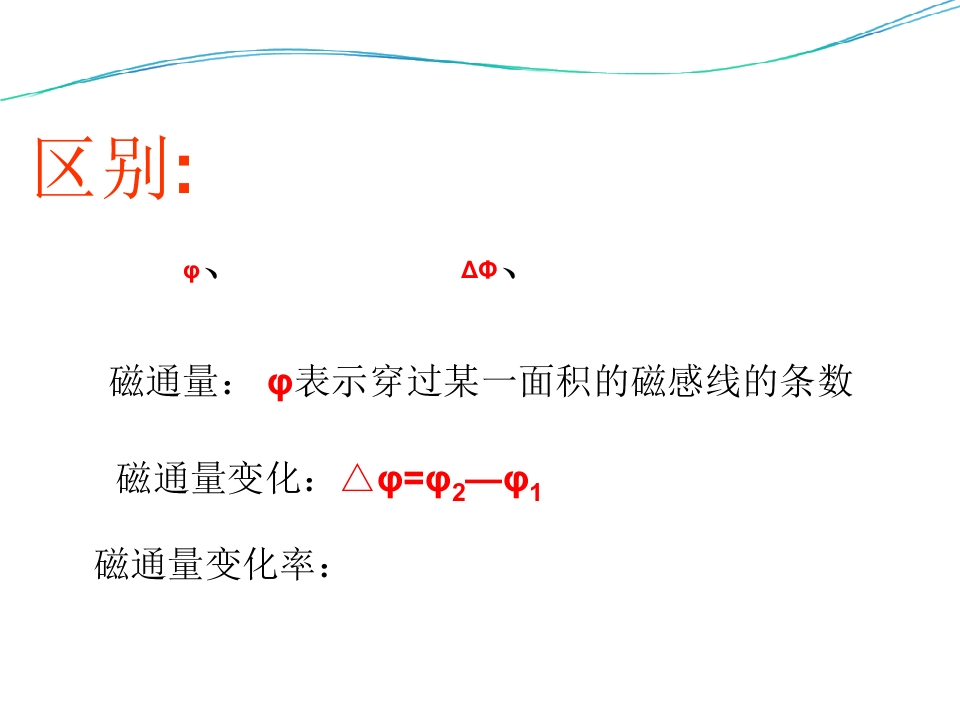 区别:

φ、 ΔΦ、

磁通量：φ表示穿过某一面积的磁感线的条数

磁通量变化：$\triangle\varphi=\varphi_2—\varphi_1$

磁通量变化率：